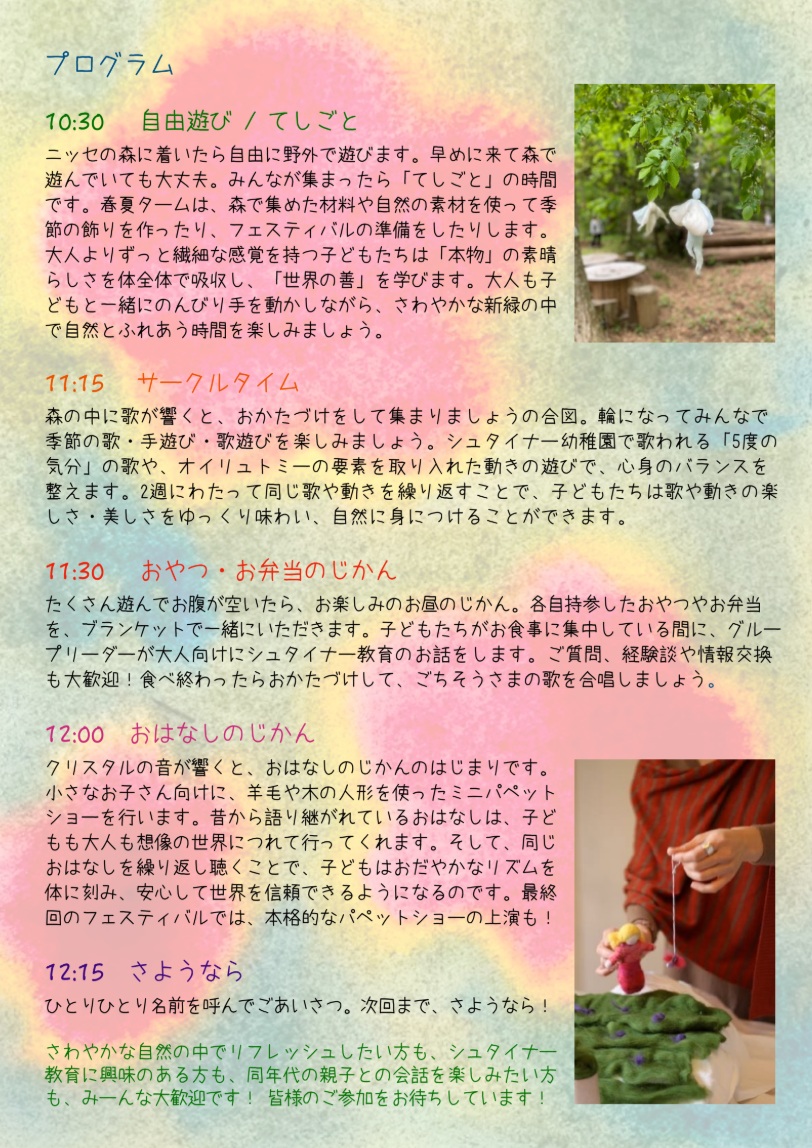 プログラム

10:30　自由遊び / てしごと

ニッセの森に着いたら自由に野外で遊びます。早めに来て森で遊んでいても大丈夫。みんなが集まったら「てしごと」の時間です。春夏タームは、森で集めた材料や自然の素材を使って季節の飾りを作ったり、フェスティバルの準備をしたりします。大人よりずっと繊細な感覚を持つ子どもたちは「本物」の素晴らしさを体全体で吸収し、「世界の善」を学びます。大人も子どもと一緒にのんびり手を動かしながら、さわやかな新緑の中で自然とふれあう時間を楽しみましょう。

11:15　サークルタイム

森の中に歌が響くと、おかたづけをして集まりましょうの合図。輪になってみんなで季節の歌・手遊び・歌遊びを楽しみましょう。シュタイナー幼稚園で歌われる「5度の気分」の歌や、オイリュトミーの要素を取り入れた動きの遊びで、心身のバランスを整えます。2週にわたって同じ歌や動きを繰り返すことで、子どもたちは歌や動きの楽しさ・美しさをゆっくり味わい、自然に身につけることができます。

11:30　おやつ・お弁当のじかん

たくさん遊んでお腹が空いたら、お楽しみのお昼のじかん。各自持参したおやつやお弁当を、ブランケットで一緒にいただきます。子どもたちがお食事に集中している間に、グループリーダーが大人向けにシュタイナー教育のお話をします。ご質問、経験談や情報交換も大歓迎！食べ終わったらおかたづけして、ごちそうさまの歌を合唱しましょう。

12:00　おはなしのじかん

クリスタルの音が響くと、おはなしのじかんのはじまりです。小さなお子さん向けに、羊毛や木の人形を使ったミニパペットショーを行います。昔から語り継がれているおはなしは、子どもも大人も想像の世界につれて行ってくれます。そして、同じおはなしを繰り返し聴くことで、子どもはおだやかなリズムを体に刻み、安心して世界を信頼できるようになるのです。最終回のフェスティバルでは、本格的なパペットショーの上演も！

12:15　さようなら

ひとりひとり名前を呼んでごあいさつ。次回まで、さようなら！

さわやかな自然の中でリフレッシュしたい方も、シュタイナー教育に興味のある方も、同年代の親子との会話を楽しみたい方も、みーんな大歓迎です！ 皆様のご参加をお待ちしています！